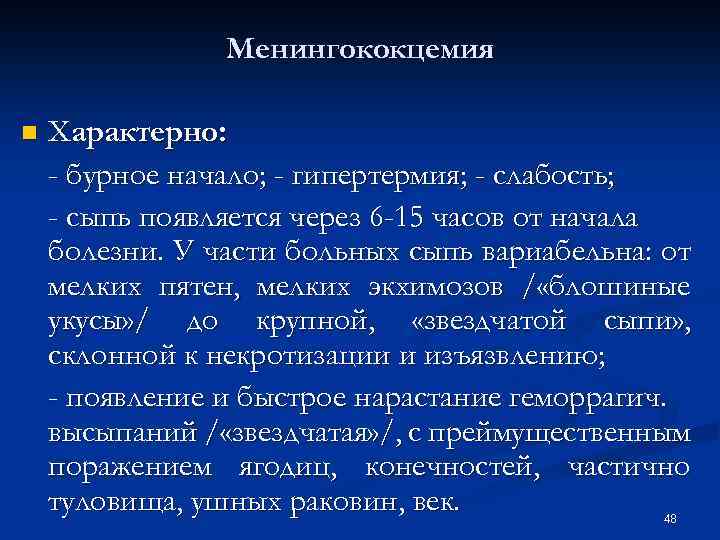 Менингококцемия

• Характерно:

- бурное начало; - гипертермия; - слабость;

- сыпь появляется через 6-15 часов от начала болезни. У части больных сыпь вариабельна: от мелких пятен, мелких экхимозов /«блошиные укусы»/ до крупной, «звездчатой сыпи», склонной к некротизации и изъязвлению;

- появление и быстрое нарастание геморрагич. высыпаний /«звездчатая»/, с преймущественным поражением ягодиц, конечностей, частично туловища, ушных раковин, век.

48